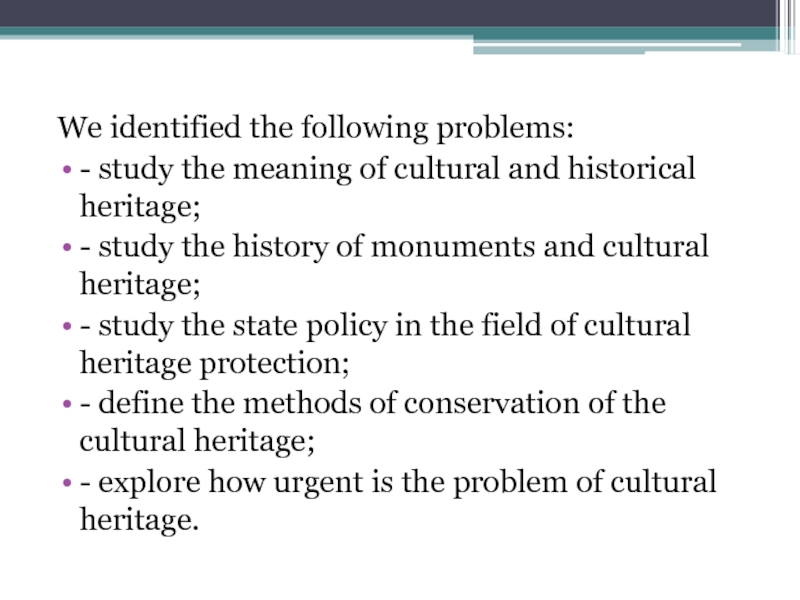 We identified the following problems:

• - study the meaning of cultural and historical heritage;
• - study the history of monuments and cultural heritage;
• - study the state policy in the field of cultural heritage protection;
• - define the methods of conservation of the cultural heritage;
• - explore how urgent is the problem of cultural heritage.